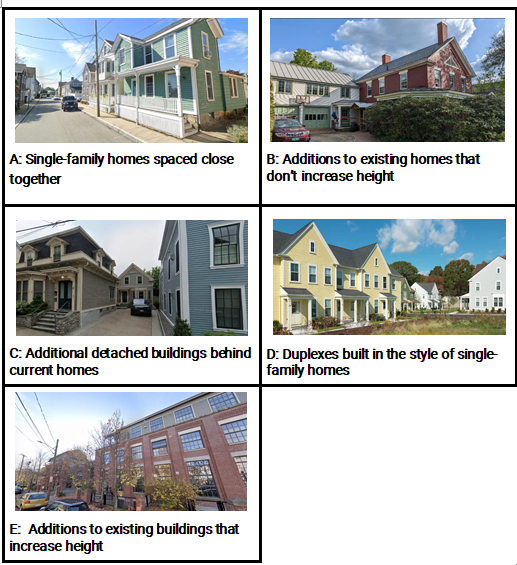 A: Single-family homes spaced close together

B: Additions to existing homes that don't increase height

C: Additional detached buildings behind current homes

D: Duplexes built in the style of single-family homes

E: Additions to existing buildings that increase height